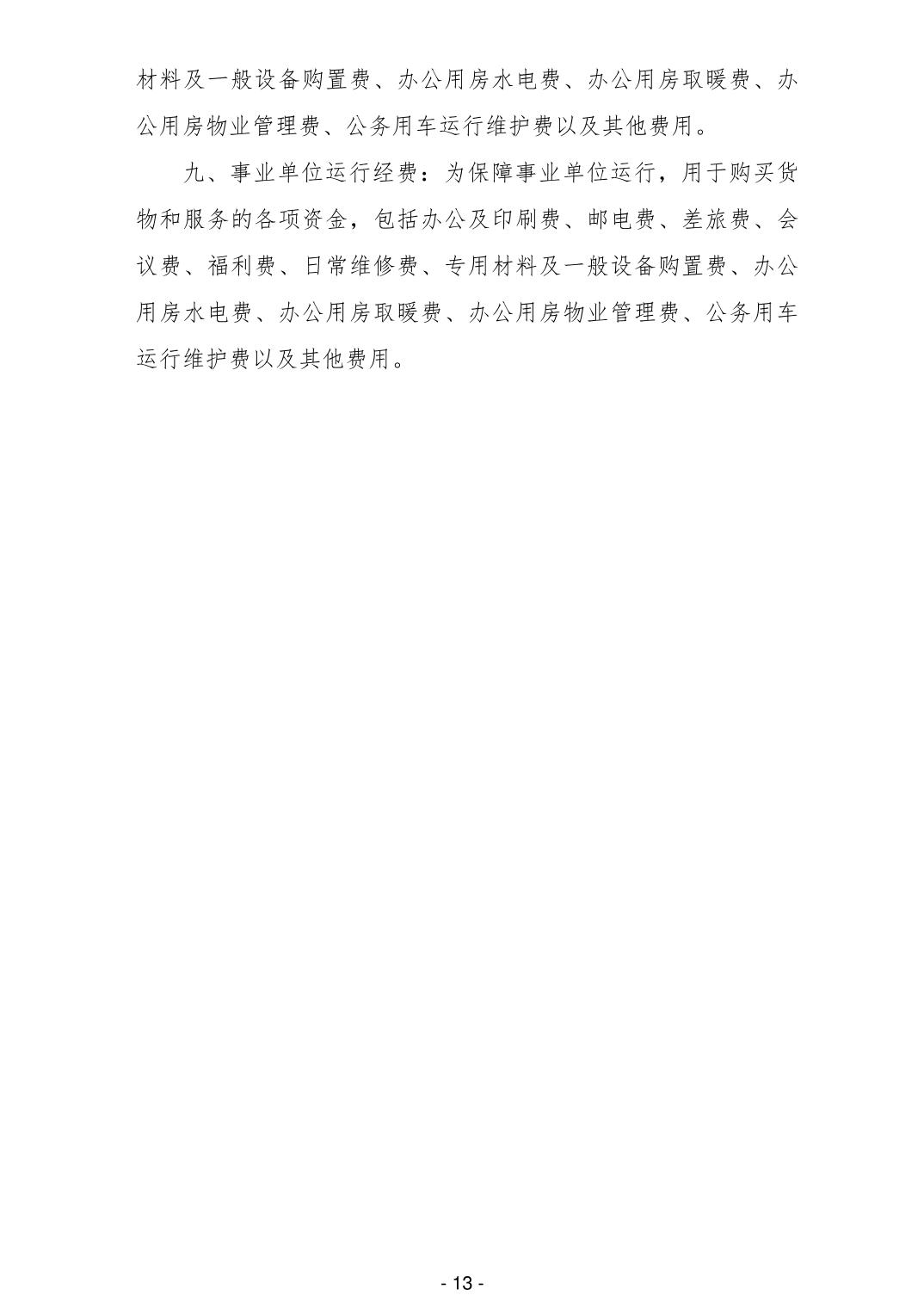 材料及一般设备购置费、办公用房水电费、办公用房取暖费、办公用房物业管理费、公务用车运行维护费以及其他费用。

九、事业单位运行经费：为保障事业单位运行，用于购买货物和服务的各项资金，包括办公及印刷费、邮电费、差旅费、会议费、福利费、日常维修费、专用材料及一般设备购置费、办公用房水电费、办公用房取暖费、办公用房物业管理费、公务用车运行维护费以及其他费用。

- 13 -